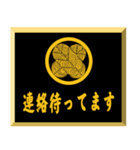 連絡待ってます